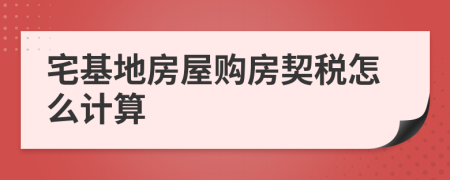 宅基地房屋购房契税怎么计算